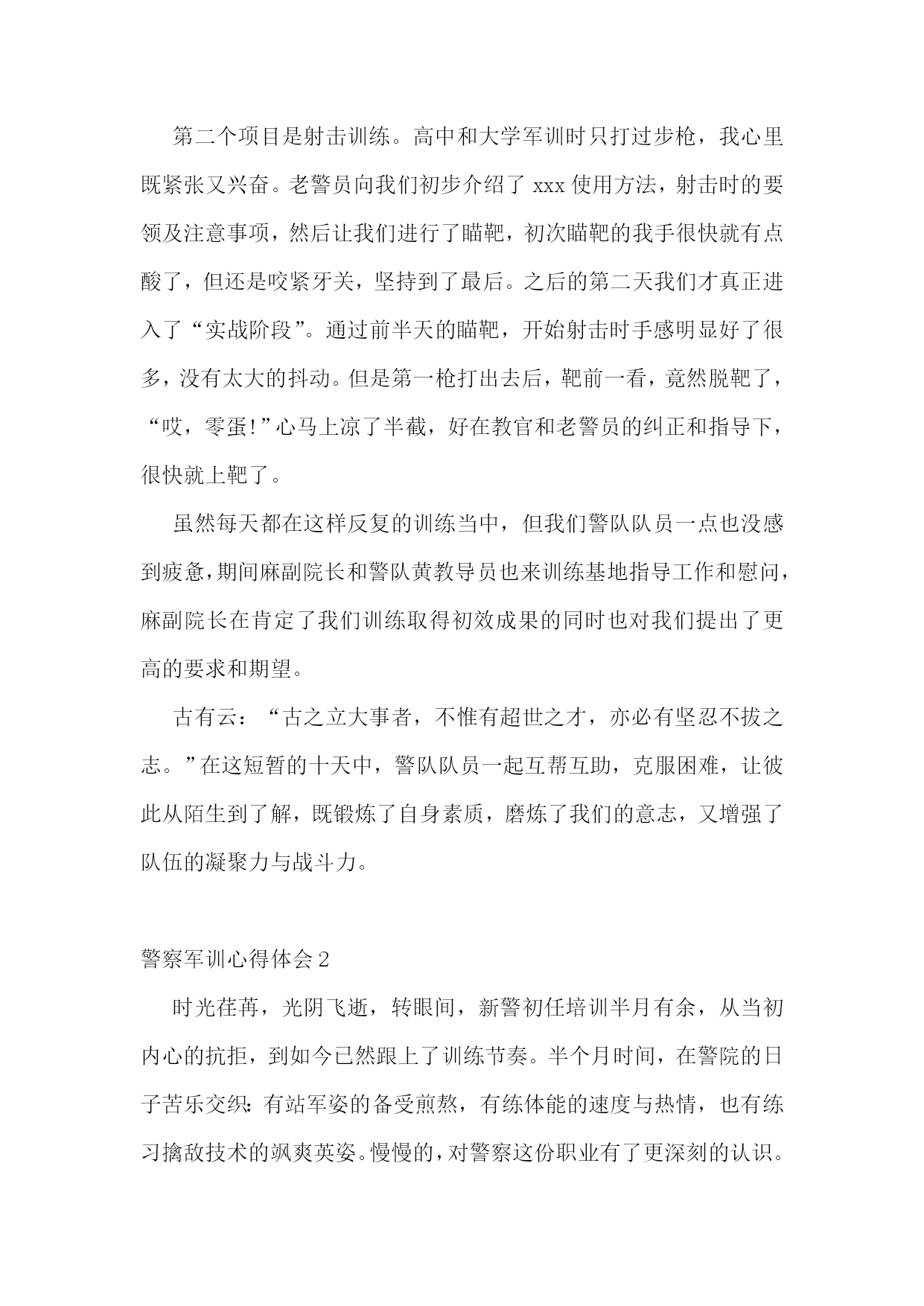 第二个项目是射击训练。高中和大学军训时只打过步枪，我心里既紧张又兴奋。老警员向我们初步介绍了 xxx 使用方法，射击时的要领及注意事项，然后让我们进行了瞄靶，初次瞄靶的我手很快就有点酸了，但还是咬紧牙关，坚持到了最后。之后的第二天我们才真正进入了“实战阶段”。通过前半天的瞄靶，开始射击时手感明显好了很多，没有太大的抖动。但是第一枪打出去后，靶前一看，竟然脱靶了，“哎，零蛋!”心马上凉了半截，好在教官和老警员的纠正和指导下，很快就上靶了。

虽然每天都在这样反复的训练当中，但我们警队队员一点也没感到疲惫，期间麻副院长和警队黄教导员也来训练基地指导工作和慰问，麻副院长在肯定了我们训练取得初效成果的同时也对我们提出了更高的要求和期望。

古有云：“古之立大事者，不惟有超世之才，亦必有坚忍不拔之志。”在这短暂的十天中，警队队员一起互帮互助，克服困难，让彼此从陌生到了解，既锻炼了自身素质，磨炼了我们的意志，又增强了队伍的凝聚力与战斗力。

警察军训心得体会 2

时光荏苒，光阴飞逝，转眼间，新警初任培训半月有余，从当初内心的抗拒，到如今已然跟上了训练节奏。半个月时间，在警院的日子苦乐交织：有站军姿的备受煎熬，有练体能的速度与热情，也有练习擒敌技术的飒爽英姿。慢慢的，对警察这份职业有了更深刻的认识。